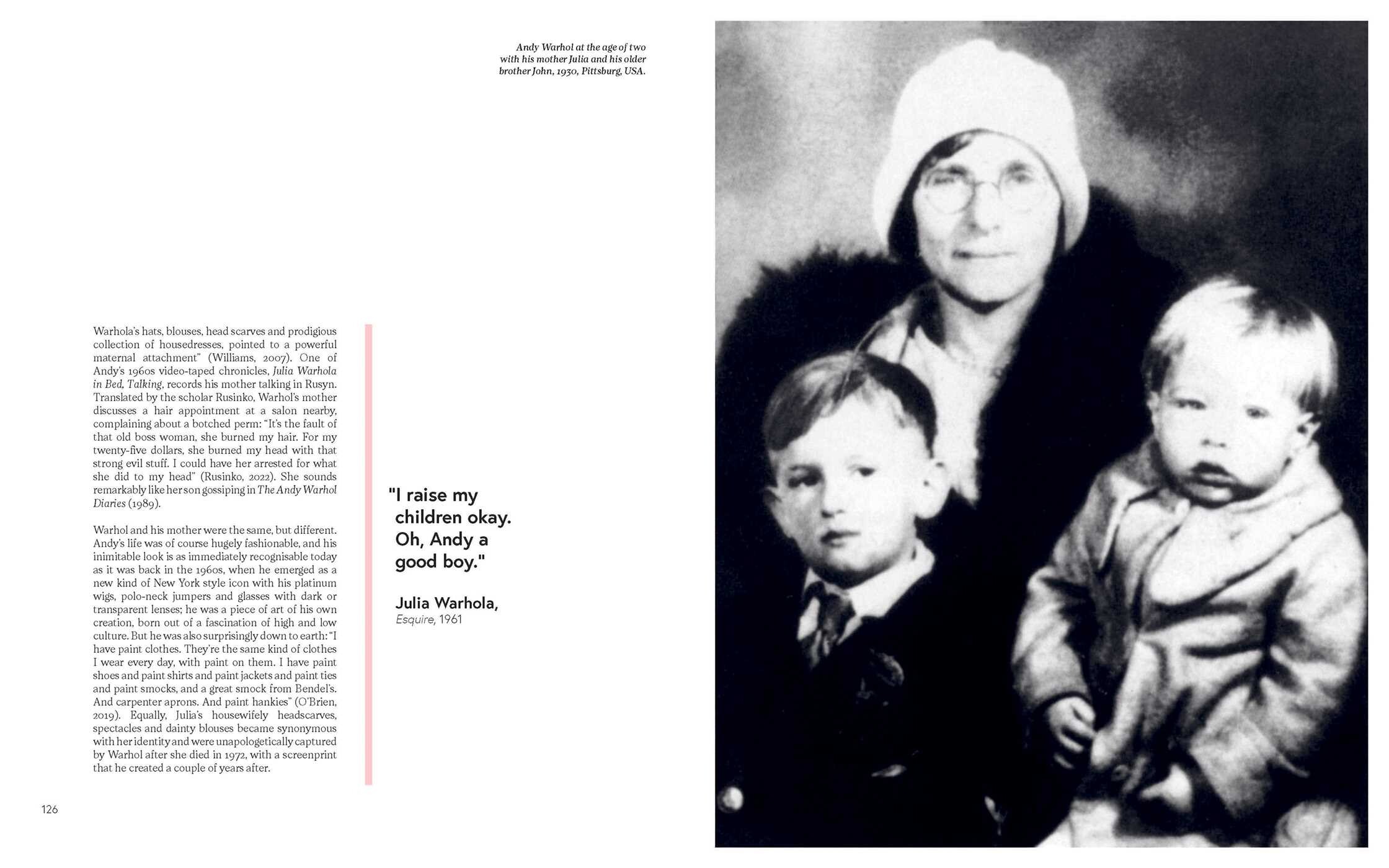 Andy Warhol at the age of two with his mother Julia and his older brother John, 1930, Pittsburg, USA.

Warhola's hats, blouses, head scarves and prodigious collection of housedresses, pointed to a powerful maternal attachment" (Williams, 2007). One of Andy's 1960s video-taped chronicles, Julia Warhola in Bed, Talking, records his mother talking in Rusyn. Translated by the scholar Rusinko, Warhol's mother discusses a hair appointment at a salon nearby, complaining about a botched perm: "It's the fault of that old boss woman, she burned my hair. For my twenty-five dollars, she burned my head with that strong evil stuff. I could have her arrested for what she did to my head" (Rusinko, 2022). She sounds remarkably like her son gossiping in The Andy Warhol Diaries (1989).

Warhol and his mother were the same, but different. Andy's life was of course hugely fashionable, and his inimitable look is as immediately recognisable today as it was back in the 1960s, when he emerged as a new kind of New York style icon with his platinum wigs, polo-neck jumpers and glasses with dark or transparent lenses; he was a piece of art of his own creation, born out of a fascination of high and low culture. But he was also surprisingly down to earth: "I have paint clothes. They're the same kind of clothes I wear every day, with paint on them. I have paint shoes and paint shirts and paint jackets and paint ties and paint smocks, and a great smock from Bendel's. And carpenter aprons. And paint hankies" (O'Brien, 2019). Equally, Julia's housewifely headscarves, spectacles and dainty blouses became synonymous with her identity and were unapologetically captured by Warhol after she died in 1972, with a screenprint that he created a couple of years after.

"I raise my children okay. Oh, Andy a good boy."

Julia Warhola,
Esquire, 1961

126